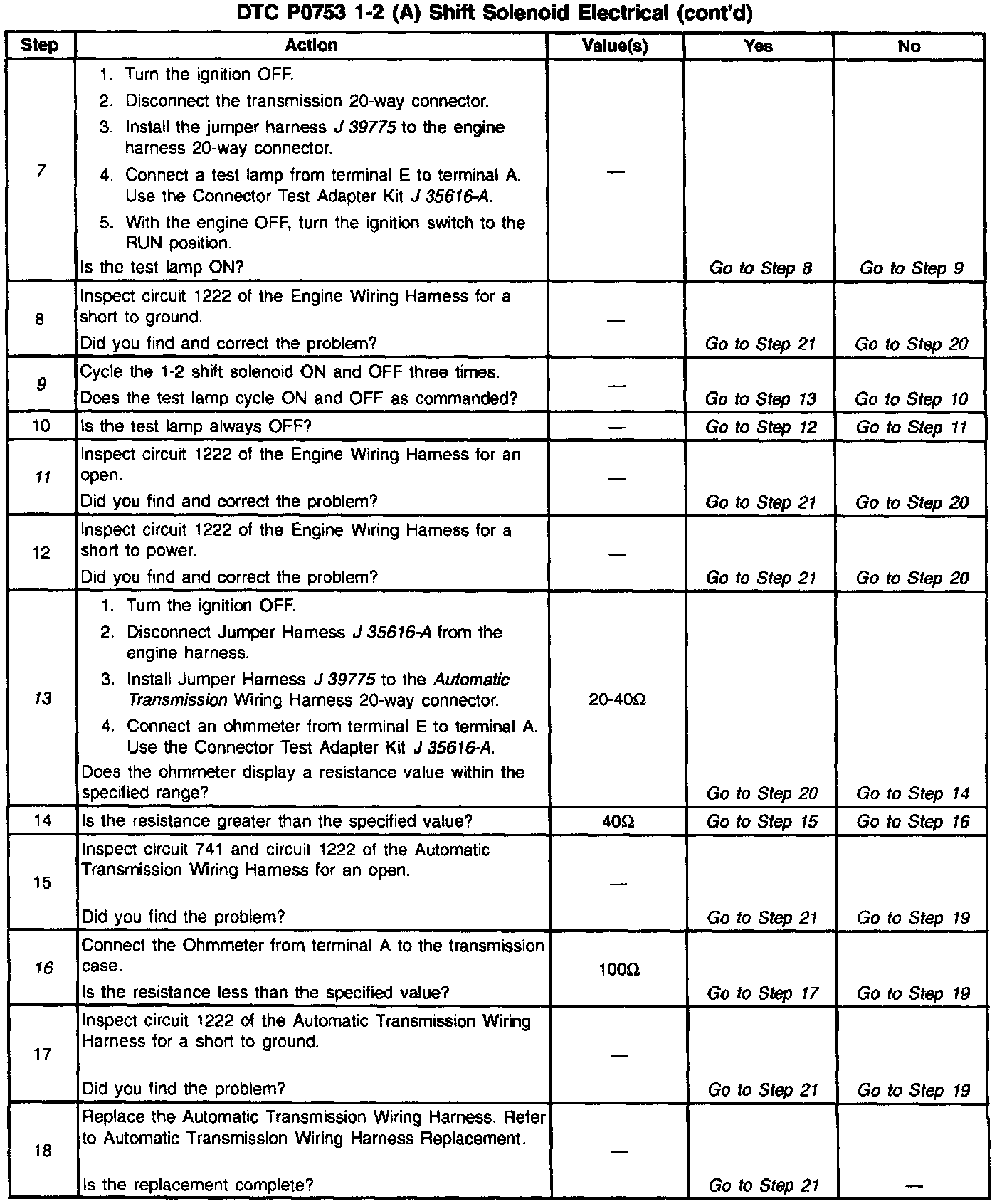 DTC P0753 1-2 (A) Shift Solenoid Electrical (cont'd)

| Step | Action | Value(s) | Yes | No |
|---|---|---|---|---|
| 7 | 1. Turn the ignition OFF. 2. Disconnect the transmission 20-way connector. 3. Install the jumper harness J 39775 to the engine harness 20-way connector. 4. Connect a test lamp from terminal E to terminal A. Use the Connector Test Adapter Kit J 35616-A. 5. With the engine OFF, turn the ignition switch to the RUN position. Is the test lamp ON? | — | Go to Step 8 | Go to Step 9 |
| 8 | Inspect circuit 1222 of the Engine Wiring Harness for a short to ground. Did you find and correct the problem? | — | Go to Step 21 | Go to Step 20 |
| 9 | Cycle the 1-2 shift solenoid ON and OFF three times. Does the test lamp cycle ON and OFF as commanded? | — | Go to Step 13 | Go to Step 10 |
| 10 | Is the test lamp always OFF? | — | Go to Step 12 | Go to Step 11 |
| 11 | Inspect circuit 1222 of the Engine Wiring Harness for an open. Did you find and correct the problem? | — | Go to Step 21 | Go to Step 20 |
| 12 | Inspect circuit 1222 of the Engine Wiring Harness for a short to power. Did you find and correct the problem? | — | Go to Step 21 | Go to Step 20 |
| 13 | 1. Turn the ignition OFF. 2. Disconnect Jumper Harness J 35616-A from the engine harness. 3. Install Jumper Harness J 39775 to the Automatic Transmission Wiring Harness 20-way connector. 4. Connect an ohmmeter from terminal E to terminal A. Use the Connector Test Adapter Kit J 35616-A. Does the ohmmeter display a resistance value within the specified range? | 20-40Ω | Go to Step 20 | Go to Step 14 |
| 14 | Is the resistance greater than the specified value? | 40Ω | Go to Step 15 | Go to Step 16 |
| 15 | Inspect circuit 741 and circuit 1222 of the Automatic Transmission Wiring Harness for an open. Did you find the problem? | — | Go to Step 21 | Go to Step 19 |
| 16 | Connect the Ohmmeter from terminal A to the transmission case. Is the resistance less than the specified value? | 100Ω | Go to Step 17 | Go to Step 19 |
| 17 | Inspect circuit 1222 of the Automatic Transmission Wiring Harness for a short to ground. Did you find the problem? | — | Go to Step 21 | Go to Step 19 |
| 18 | Replace the Automatic Transmission Wiring Harness. Refer to Automatic Transmission Wiring Harness Replacement. Is the replacement complete? | — | Go to Step 21 | — |